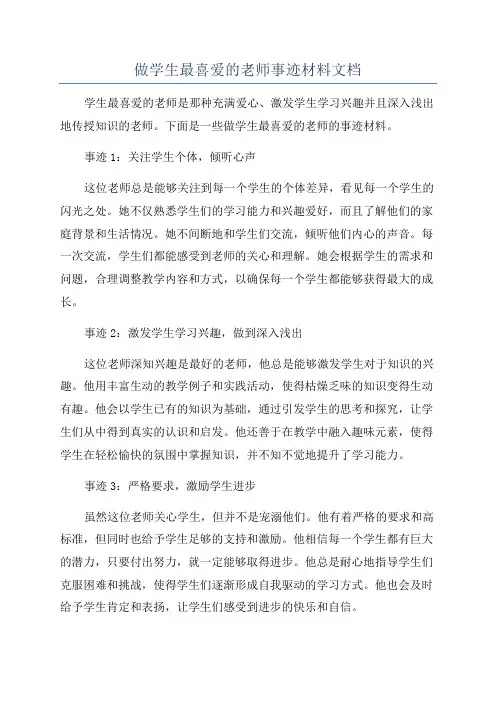 做学生最喜爱的老师事迹材料文档

学生最喜爱的老师是那种充满爱心、激发学生学习兴趣并且深入浅出地传授知识的老师。下面是一些做学生最喜爱的老师的事迹材料。

事迹 1：关注学生个体，倾听心声

这位老师总是能够关注到每一个学生的个体差异，看见每一个学生的闪光之处。她不仅熟悉学生们的学习能力和兴趣爱好，而且了解他们的家庭背景和生活情况。她不间断地和学生们交流，倾听他们内心的声音。每一次交流，学生们都能感受到老师的关心和理解。她会根据学生的需求和问题，合理调整教学内容和方式，以确保每一个学生都能够获得最大的成长。

事迹 2：激发学生学习兴趣，做到深入浅出

这位老师深知兴趣是最好的老师，他总是能够激发学生对于知识的兴趣。他用丰富生动的教学例子和实践活动，使得枯燥乏味的知识变得生动有趣。他会以学生已有的知识为基础，通过引发学生的思考和探究，让学生们从中得到真实的认识和启发。他还善于在教学中融入趣味元素，使得学生在轻松愉快的氛围中掌握知识，并不知不觉地提升了学习能力。

事迹 3：严格要求，激励学生进步

虽然这位老师关心学生，但并不是宠溺他们。他有着严格的要求和高标准，但同时也给予学生足够的支持和激励。他相信每一个学生都有巨大的潜力，只要付出努力，就一定能够取得进步。他总是耐心地指导学生们克服困难和挑战，使得学生们逐渐形成自我驱动的学习方式。他也会及时给予学生肯定和表扬，让学生们感受到进步的快乐和自信。